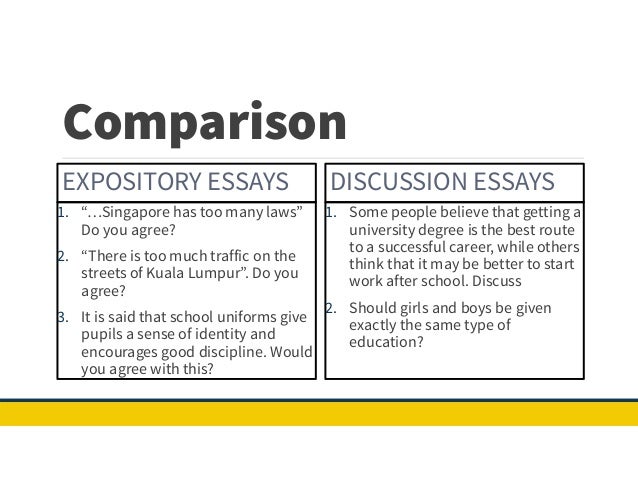 Comparison

EXPOSITORY ESSAYS

1. "...Singapore has too many laws" Do you agree?
2. "There is too much traffic on the streets of Kuala Lumpur". Do you agree?
3. It is said that school uniforms give pupils a sense of identity and encourages good discipline. Would you agree with this?

DISCUSSION ESSAYS

1. Some people believe that getting a university degree is the best route to a successful career, while others think that it may be better to start work after school. Discuss
2. Should girls and boys be given exactly the same type of education?